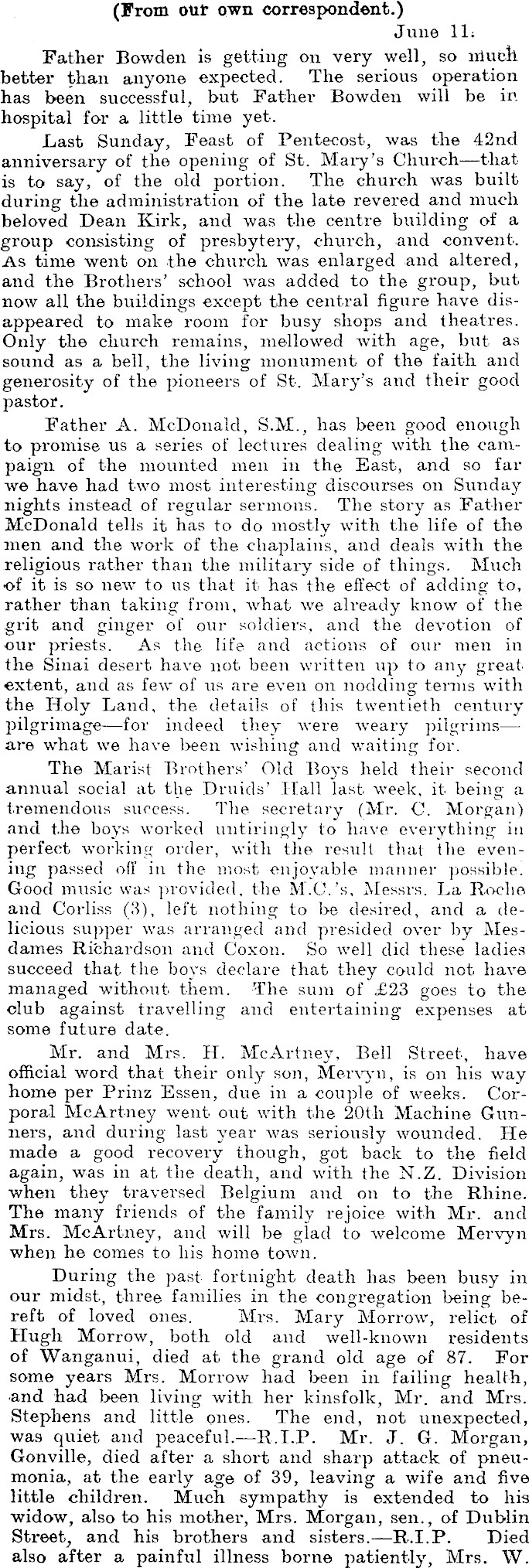 (From our own correspondent.)

June 11.

Father Bowden is getting on very well, so much better than anyone expected. The serious operation has been successful, but Father Bowden will be in hospital for a little time yet.

Last Sunday, Feast of Pentecost, was the 42nd anniversary of the opening of St. Mary's Church—that is to say, of the old portion. The church was built during the administration of the late revered and much beloved Dean Kirk, and was the centre building of a group consisting of presbytery, church, and convent. As time went on the church was enlarged and altered, and the Brothers' school was added to the group, but now all the buildings except the central figure have disappeared to make room for busy shops and theatres. Only the church remains, mellowed with age, but as sound as a bell, the living monument of the faith and generosity of the pioneers of St. Mary's and their good pastor.

Father A. McDonald, S.M., has been good enough to promise us a series of lectures dealing with the campaign of the mounted men in the East, and so far we have had two most interesting discourses on Sunday nights instead of regular sermons. The story as Father McDonald tells it has to do mostly with the life of the men and the work of the chaplains, and deals with the religious rather than the military side of things. Much of it is so new to us that it has the effect of adding to, rather than taking from, what we already know of the grit and ginger of our soldiers, and the devotion of our priests. As the life and actions of our men in the Sinai desert have not been written up to any great extent, and as few of us are even on nodding terms with the Holy Land, the details of this twentieth century pilgrimage—for indeed they were weary pilgrims—are what we have been wishing and waiting for.

The Marist Brothers' Old Boys held their second annual social at the Druids' Hall last week, it being a tremendous success. The secretary (Mr. C. Morgan) and the boys worked untiringly to have everything in perfect working order, with the result that the evening passed off in the most enjoyable manner possible. Good music was provided, the M.C.'s, Messrs. La Roche and Corliss (3), left nothing to be desired, and a delicious supper was arranged and presided over by Mesdames Richardson and Coxon. So well did these ladies succeed that the boys declare that they could not have managed without them. The sum of £23 goes to the club against travelling and entertaining expenses at some future date.

Mr. and Mrs. H. McArtney, Bell Street, have official word that their only son, Mervyn, is on his way home per Prinz Essen, due in a couple of weeks. Corporal McArtney went out with the 20th Machine Gunners, and during last year was seriously wounded. He made a good recovery though, got back to the field again, was in at the death, and with the N.Z. Division when they traversed Belgium and on to the Rhine. The many friends of the family rejoice with Mr. and Mrs. McArtney, and will be glad to welcome Mervyn when he comes to his home town.

During the past fortnight death has been busy in our midst, three families in the congregation being bereft of loved ones. Mrs. Mary Morrow, relict of Hugh Morrow, both old and well-known residents of Wanganui, died at the grand old age of 87. For some years Mrs. Morrow had been in failing health, and had been living with her kinsfolk, Mr. and Mrs. Stephens and little ones. The end, not unexpected, was quiet and peaceful.—R.I.P. Mr. J. G. Morgan, Gonville, died after a short and sharp attack of pneumonia, at the early age of 39, leaving a wife and five little children. Much sympathy is extended to his widow, also to his mother, Mrs. Morgan, sen., of Dublin Street, and his brothers and sisters.—R.I.P. Died also after a painful illness borne patiently, Mrs. W.